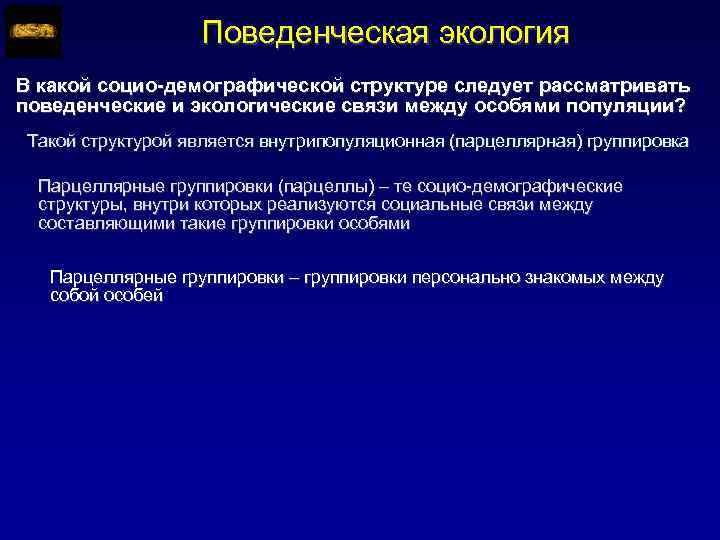 Поведенческая экология

В какой социо-демографической структуре следует рассматривать поведенческие и экологические связи между особями популяции?

Такой структурой является внутрипопуляционная (парцеллярная) группировка

Парцеллярные группировки (парцеллы) – те социо-демографические структуры, внутри которых реализуются социальные связи между составляющими такие группировки особями

Парцеллярные группировки – группировки персонально знакомых между собой особей